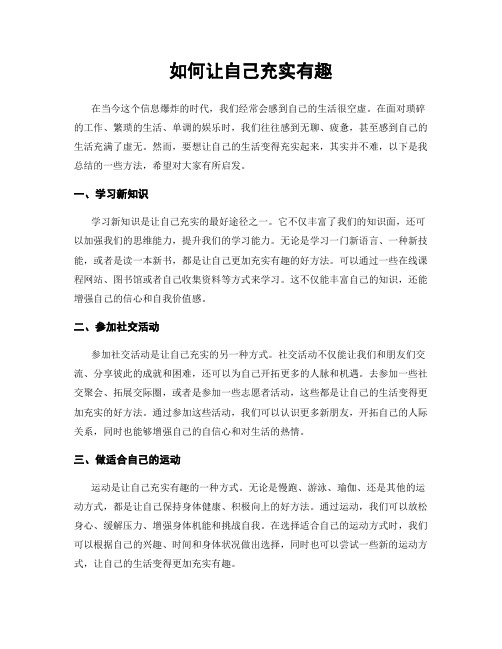 如何让自己充实有趣

在当今这个信息爆炸的时代，我们经常会感到自己的生活很空虚。在面对琐碎的工作、繁琐的生活、单调的娱乐时，我们往往感到无聊、疲惫，甚至感到自己的生活充满了虚无。然而，要想让自己的生活变得充实起来，其实并不难，以下是我总结的一些方法，希望对大家有所启发。

一、学习新知识

学习新知识是让自己充实的最好途径之一。它不仅丰富了我们的知识面，还可以加强我们的思维能力，提升我们的学习能力。无论是学习一门新语言、一种新技能，或者是读一本新书，都是让自己更加充实有趣的好方法。可以通过一些在线课程网站、图书馆或者自己收集资料等方式来学习。这不仅能丰富自己的知识，还能增强自己的信心和自我价值感。

二、参加社交活动

参加社交活动是让自己充实的另一种方式。社交活动不仅能让我们和朋友们交流、分享彼此的成就和困难，还可以为自己开拓更多的人脉和机遇。去参加一些社交聚会、拓展交际圈，或者是参加一些志愿者活动，这些都是让自己的生活变得更加充实的好方法。通过参加这些活动，我们可以认识更多新朋友，开拓自己的人际关系，同时也能够增强自己的自信心和对生活的热情。

三、做适合自己的运动

运动是让自己充实有趣的一种方式。无论是慢跑、游泳、瑜伽、还是其他的运动方式，都是让自己保持身体健康、积极向上的好方法。通过运动，我们可以放松身心、缓解压力、增强身体机能和挑战自我。在选择适合自己的运动方式时，我们可以根据自己的兴趣、时间和身体状况做出选择，同时也可以尝试一些新的运动方式，让自己的生活变得更加充实有趣。